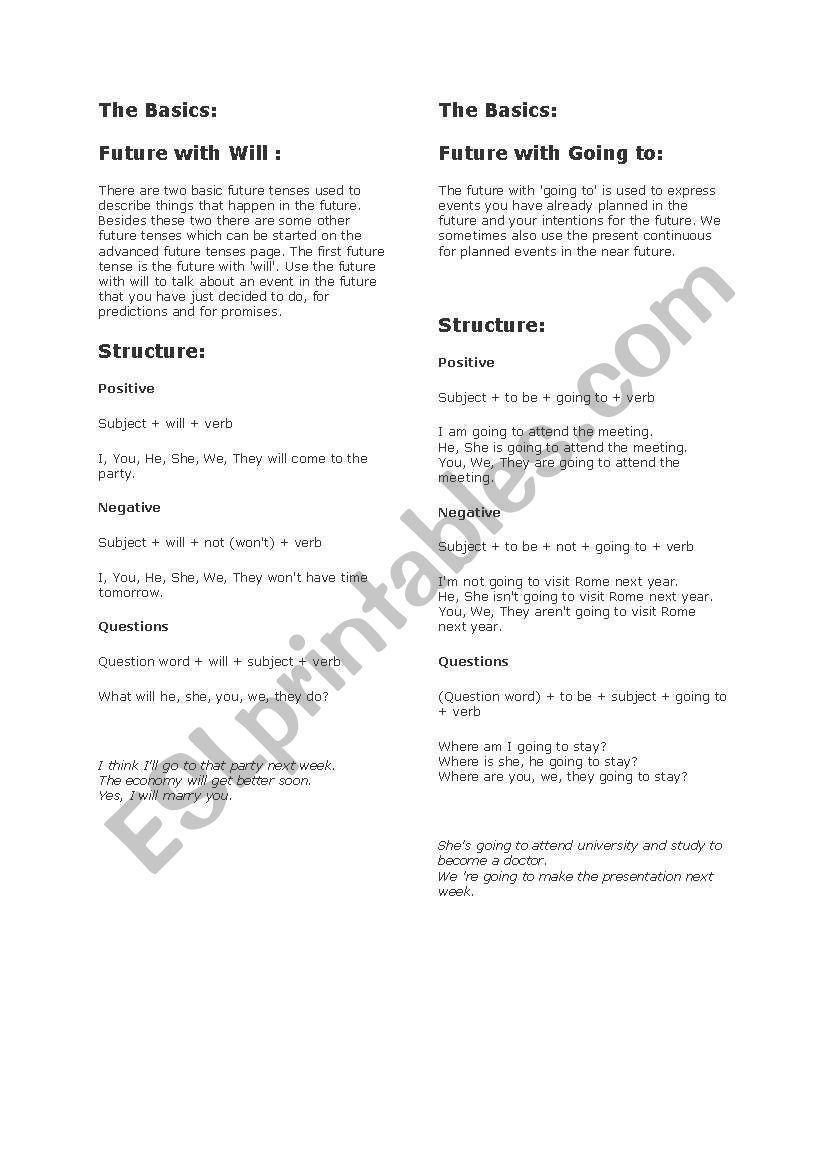 The Basics:

Future with Will :

There are two basic future tenses used to describe things that happen in the future. Besides these two there are some other future tenses which can be started on the advanced future tenses page. The first future tense is the future with 'will'. Use the future with will to talk about an event in the future that you have just decided to do, for predictions and for promises.

Structure:

Positive

Subject + will + verb

I, You, He, She, We, They will come to the party.

Negative

Subject + will + not (won't) + verb

I, You, He, She, We, They won't have time tomorrow.

Questions

Question word + will + subject + verb

What will he, she, you, we, they do?

I think I'll go to that party next week.
The economy will get better soon.
Yes, I will marry you.

The Basics:

Future with Going to:

The future with 'going to' is used to express events you have already planned in the future and your intentions for the future. We sometimes also use the present continuous for planned events in the near future.

Structure:

Positive

Subject + to be + going to + verb

I am going to attend the meeting.
He, She is going to attend the meeting.
You, We, They are going to attend the meeting.

Negative

Subject + to be + not + going to + verb

I'm not going to visit Rome next year.
He, She isn't going to visit Rome next year.
You, We, They aren't going to visit Rome next year.

Questions

(Question word) + to be + subject + going to + verb

Where am I going to stay?
Where is she, he going to stay?
Where are you, we, they going to stay?

She's going to attend university and study to become a doctor.
We 're going to make the presentation next week.

ESLprintables.com